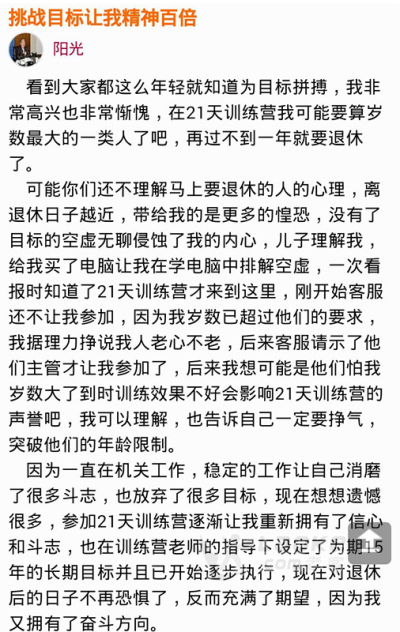 挑战目标让我精神百倍

阳光

看到大家都这么年轻就知道为目标拼搏，我非常高兴也非常惭愧，在21天训练营我可能要算岁数最大的一类人了吧，再过不到一年就要退休了。

可能你们还不理解马上要退休的人的心理，离退休日子越近，带给我的是更多的惶恐，没有了目标的空虚无聊侵蚀了我的内心，儿子理解我，给我买了电脑让我在学电脑中排解空虚，一次看报时知道了21天训练营才来到这里，刚开始客服还不让我参加，因为我岁数已超过他们的要求，我据理力挣说我人老心不老，后来客服请示了他们主管才让我参加了，后来我想可能是他们怕我岁数大了到时训练效果不好会影响21天训练营的声誉吧，我可以理解，也告诉自己一定要挣气，突破他们的年龄限制。

因为一直在机关工作，稳定的工作让自己消磨了很多斗志，也放弃了很多目标，现在想想遗憾很多，参加21天训练营逐渐让我重新拥有了信心和斗志，也在训练营老师的指导下设定了为期15年的长期目标并且已开始逐步执行，现在对退休后的日子不再恐惧了，反而充满了期望，因为我又拥有了奋斗方向。